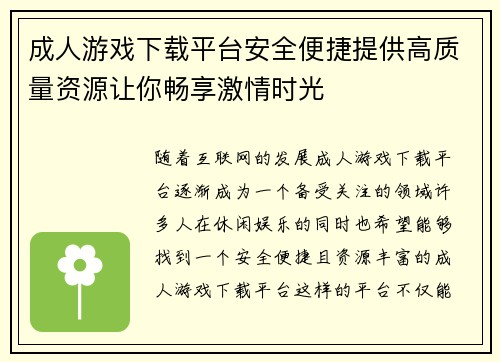 成人游戏下载平台安全便捷提供高质量资源让你畅享激情时光

随着互联网的发展成人游戏下载平台逐渐成为一个备受关注的领域许多人在休闲娱乐的同时也希望能够找到一个安全便捷且资源丰富的成人游戏下载平台这样的平台不仅能